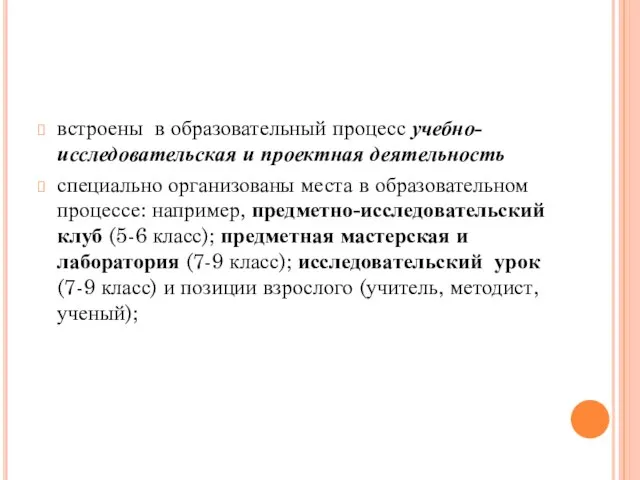 встроены в образовательный процесс учебно-исследовательская и проектная деятельность

специально организованы места в образовательном процессе: например, предметно-исследовательский клуб (5-6 класс); предметная мастерская и лаборатория (7-9 класс); исследовательский урок (7-9 класс) и позиции взрослого (учитель, методист, ученый);